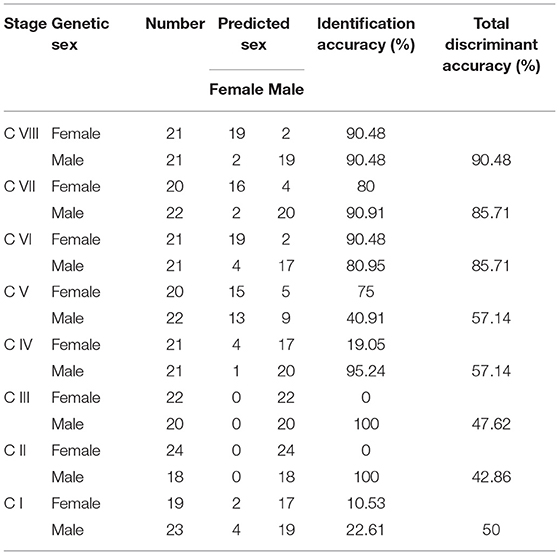 | Stage | Genetic sex | Number | Predicted sex: Female | Predicted sex: Male | Identification accuracy (%) | Total discriminant accuracy (%) |
|---|---|---|---|---|---|---|
| C VIII | Female | 21 | 19 | 2 | 90.48 | |
| | Male | 21 | 2 | 19 | 90.48 | 90.48 |
| C VII | Female | 20 | 16 | 4 | 80 | |
| | Male | 22 | 2 | 20 | 90.91 | 85.71 |
| C VI | Female | 21 | 19 | 2 | 90.48 | |
| | Male | 21 | 4 | 17 | 80.95 | 85.71 |
| C V | Female | 20 | 15 | 5 | 75 | |
| | Male | 22 | 13 | 9 | 40.91 | 57.14 |
| C IV | Female | 21 | 4 | 17 | 19.05 | |
| | Male | 21 | 1 | 20 | 95.24 | 57.14 |
| C III | Female | 22 | 0 | 22 | 0 | |
| | Male | 20 | 0 | 20 | 100 | 47.62 |
| C II | Female | 24 | 0 | 24 | 0 | |
| | Male | 18 | 0 | 18 | 100 | 42.86 |
| C I | Female | 19 | 2 | 17 | 10.53 | |
| | Male | 23 | 4 | 19 | 22.61 | 50 |